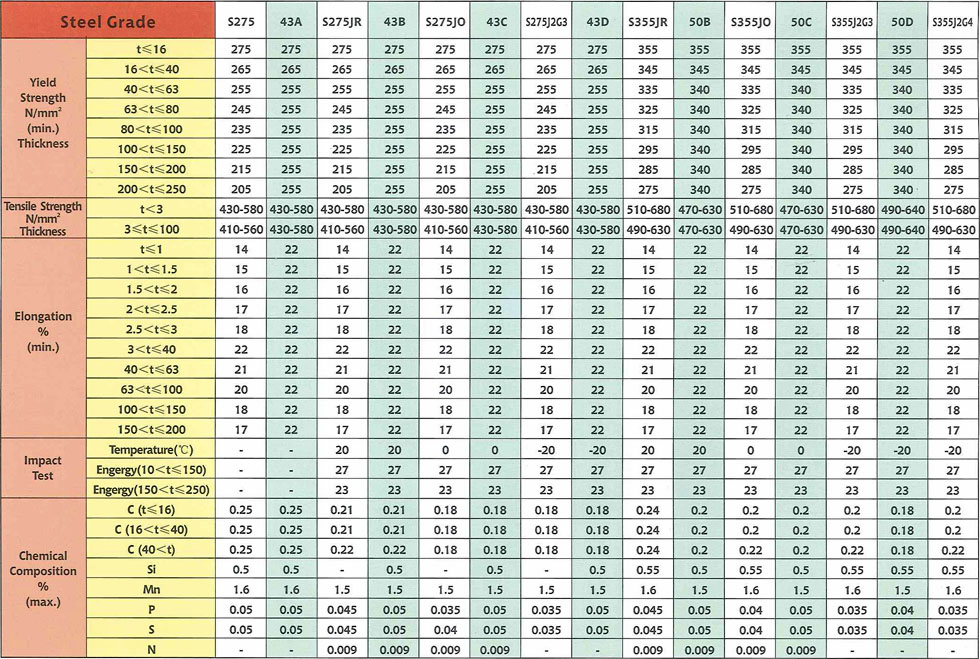 | Steel Grade | | S275 | 43A | S275JR | 43B | S275JO | 43C | S275J2G3 | 43D | S355JR | 50B | S355JO | 50C | S355J2G3 | 50D | S355J2G4 |
|---|---|---|---|---|---|---|---|---|---|---|---|---|---|---|---|---|
| Yield Strength N/mm² (min.) Thickness | t≤16 | 275 | 275 | 275 | 275 | 275 | 275 | 275 | 275 | 355 | 355 | 355 | 355 | 355 | 355 | 355 |
| | 16<t≤40 | 265 | 265 | 265 | 265 | 265 | 265 | 265 | 265 | 345 | 345 | 345 | 345 | 345 | 345 | 345 |
| | 40<t≤63 | 255 | 255 | 255 | 255 | 255 | 255 | 255 | 255 | 335 | 340 | 335 | 340 | 335 | 340 | 335 |
| | 63<t≤80 | 245 | 255 | 245 | 255 | 245 | 255 | 245 | 255 | 325 | 340 | 325 | 340 | 325 | 340 | 325 |
| | 80<t≤100 | 235 | 255 | 235 | 255 | 235 | 255 | 235 | 255 | 315 | 340 | 315 | 340 | 315 | 340 | 315 |
| | 100<t≤150 | 225 | 255 | 225 | 255 | 225 | 255 | 225 | 255 | 295 | 340 | 295 | 340 | 295 | 340 | 295 |
| | 150<t≤200 | 215 | 255 | 215 | 255 | 215 | 255 | 215 | 255 | 285 | 340 | 285 | 340 | 285 | 340 | 285 |
| | 200<t≤250 | 205 | 255 | 205 | 255 | 205 | 255 | 205 | 255 | 275 | 340 | 275 | 340 | 275 | 340 | 275 |
| Tensile Strength N/mm² Thickness | t<3 | 430-580 | 430-580 | 430-580 | 430-580 | 430-580 | 430-580 | 430-580 | 430-580 | 510-680 | 470-630 | 510-680 | 470-630 | 510-680 | 490-640 | 510-680 |
| | 3≤t≤100 | 410-560 | 430-580 | 410-560 | 430-580 | 410-560 | 430-580 | 410-560 | 430-580 | 490-630 | 470-630 | 490-630 | 470-630 | 490-630 | 490-640 | 490-630 |
| Elongation % (min.) | t≤1 | 14 | 22 | 14 | 22 | 14 | 22 | 14 | 22 | 14 | 22 | 14 | 22 | 14 | 22 | 14 |
| | 1<t≤1.5 | 15 | 22 | 15 | 22 | 15 | 22 | 15 | 22 | 15 | 22 | 15 | 22 | 15 | 22 | 15 |
| | 1.5<t≤2 | 16 | 22 | 16 | 22 | 16 | 22 | 16 | 22 | 16 | 22 | 16 | 22 | 16 | 22 | 16 |
| | 2<t≤2.5 | 17 | 22 | 17 | 22 | 17 | 22 | 17 | 22 | 17 | 22 | 17 | 22 | 17 | 22 | 17 |
| | 2.5<t≤3 | 18 | 22 | 18 | 22 | 18 | 22 | 18 | 22 | 18 | 22 | 18 | 22 | 18 | 22 | 18 |
| | 3<t≤40 | 22 | 22 | 22 | 22 | 22 | 22 | 22 | 22 | 22 | 22 | 22 | 22 | 22 | 22 | 22 |
| | 40<t≤63 | 21 | 22 | 21 | 22 | 21 | 22 | 21 | 22 | 21 | 22 | 21 | 22 | 21 | 22 | 21 |
| | 63<t≤100 | 20 | 22 | 20 | 22 | 20 | 22 | 20 | 22 | 20 | 22 | 20 | 22 | 20 | 22 | 20 |
| | 100<t≤150 | 18 | 22 | 18 | 22 | 18 | 22 | 18 | 22 | 18 | 22 | 18 | 22 | 18 | 22 | 18 |
| | 150<t≤200 | 17 | 22 | 17 | 22 | 17 | 22 | 17 | 22 | 17 | 22 | 17 | 22 | 17 | 22 | 17 |
| Impact Test | Temperature(℃) | - | - | 20 | 20 | 0 | 0 | -20 | -20 | 20 | 20 | 0 | 0 | -20 | -20 | -20 |
| | Engergy(10<t≤150) | - | - | 27 | 27 | 27 | 27 | 27 | 27 | 27 | 27 | 27 | 27 | 27 | 27 | 27 |
| | Engergy(150<t≤250) | - | - | 23 | 23 | 23 | 23 | 23 | 23 | 23 | 23 | 23 | 23 | 23 | 23 | 23 |
| Chemical Composition % (max.) | C (t≤16) | 0.25 | 0.25 | 0.21 | 0.21 | 0.18 | 0.18 | 0.18 | 0.18 | 0.24 | 0.2 | 0.2 | 0.2 | 0.2 | 0.18 | 0.2 |
| | C (16<t≤40) | 0.25 | 0.25 | 0.21 | 0.21 | 0.18 | 0.18 | 0.18 | 0.18 | 0.24 | 0.2 | 0.2 | 0.2 | 0.2 | 0.18 | 0.2 |
| | C (40<t) | 0.25 | 0.25 | 0.22 | 0.22 | 0.18 | 0.18 | 0.18 | 0.18 | 0.24 | 0.2 | 0.22 | 0.2 | 0.22 | 0.18 | 0.22 |
| | Si | 0.5 | 0.5 | - | 0.5 | - | 0.5 | - | 0.5 | 0.55 | 0.5 | 0.55 | 0.5 | 0.55 | 0.55 | 0.55 |
| | Mn | 1.6 | 1.6 | 1.5 | 1.5 | 1.5 | 1.5 | 1.5 | 1.5 | 1.6 | 1.5 | 1.6 | 1.5 | 1.6 | 1.5 | 1.6 |
| | P | 0.05 | 0.05 | 0.045 | 0.05 | 0.035 | 0.05 | 0.035 | 0.05 | 0.045 | 0.05 | 0.04 | 0.05 | 0.035 | 0.04 | 0.035 |
| | S | 0.05 | 0.05 | 0.045 | 0.05 | 0.04 | 0.05 | 0.035 | 0.05 | 0.045 | 0.05 | 0.04 | 0.05 | 0.035 | 0.04 | 0.035 |
| | N | - | - | 0.009 | 0.009 | 0.009 | 0.009 | - | - | 0.009 | 0.009 | 0.009 | 0.009 | - | - | - |